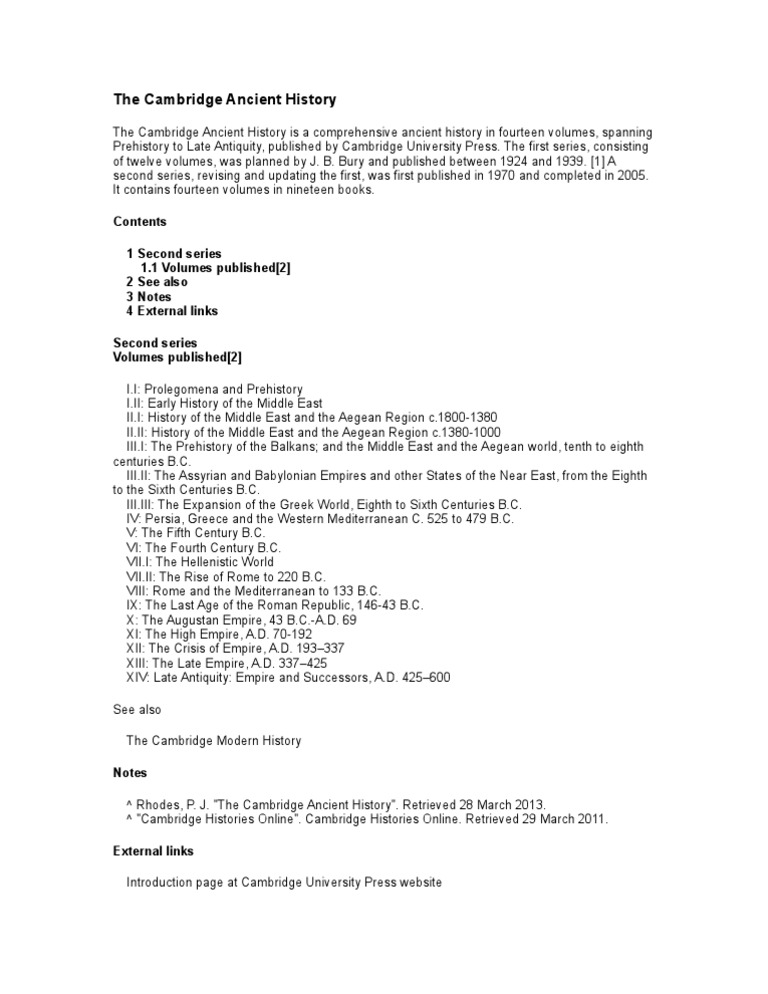 The Cambridge Ancient History

The Cambridge Ancient History is a comprehensive ancient history in fourteen volumes, spanning Prehistory to Late Antiquity, published by Cambridge University Press. The first series, consisting of twelve volumes, was planned by J. B. Bury and published between 1924 and 1939. [1] A second series, revising and updating the first, was first published in 1970 and completed in 2005. It contains fourteen volumes in nineteen books.

Contents

1 Second series
1.1 Volumes published[2]
2 See also
3 Notes
4 External links

Second series
Volumes published[2]

I.I: Prolegomena and Prehistory
I.II: Early History of the Middle East
II.I: History of the Middle East and the Aegean Region c.1800-1380
II.II: History of the Middle East and the Aegean Region c.1380-1000
III.I: The Prehistory of the Balkans; and the Middle East and the Aegean world, tenth to eighth centuries B.C.
III.II: The Assyrian and Babylonian Empires and other States of the Near East, from the Eighth to the Sixth Centuries B.C.
III.III: The Expansion of the Greek World, Eighth to Sixth Centuries B.C.
IV: Persia, Greece and the Western Mediterranean C. 525 to 479 B.C.
V: The Fifth Century B.C.
VI: The Fourth Century B.C.
VII.I: The Hellenistic World
VII.II: The Rise of Rome to 220 B.C.
VIII: Rome and the Mediterranean to 133 B.C.
IX: The Last Age of the Roman Republic, 146-43 B.C.
X: The Augustan Empire, 43 B.C.-A.D. 69
XI: The High Empire, A.D. 70-192
XII: The Crisis of Empire, A.D. 193–337
XIII: The Late Empire, A.D. 337–425
XIV: Late Antiquity: Empire and Successors, A.D. 425–600

See also

The Cambridge Modern History

Notes

^ Rhodes, P. J. "The Cambridge Ancient History". Retrieved 28 March 2013.
^ "Cambridge Histories Online". Cambridge Histories Online. Retrieved 29 March 2011.

External links

Introduction page at Cambridge University Press website